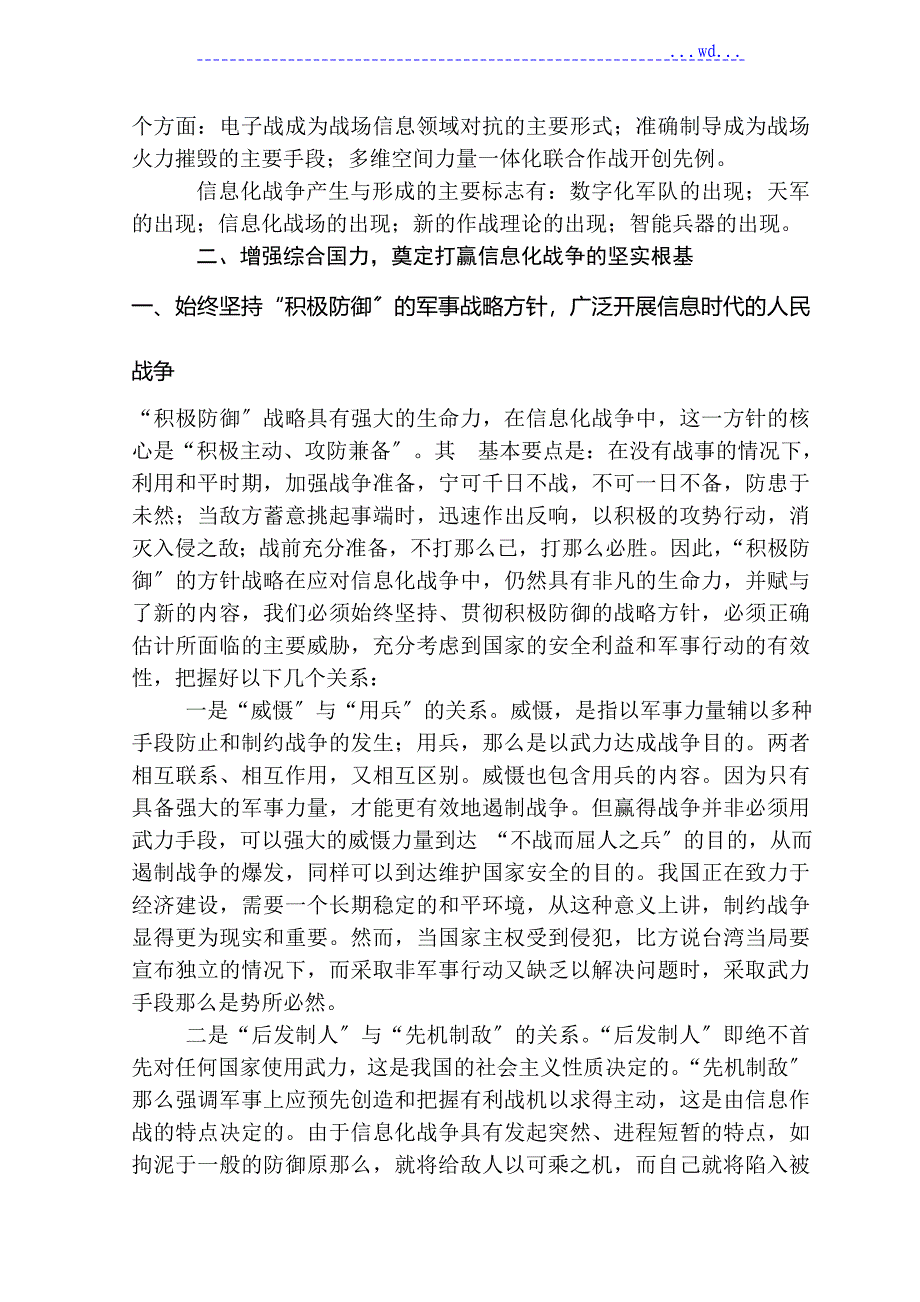 ...wd...

个方面：电子战成为战场信息领域对抗的主要形式；准确制导成为战场火力摧毁的主要手段；多维空间力量一体化联合作战开创先例。

信息化战争产生与形成的主要标志有：数字化军队的出现；天军的出现；信息化战场的出现；新的作战理论的出现；智能兵器的出现。

二、增强综合国力，奠定打赢信息化战争的坚实根基

一、始终坚持“积极防御〞的军事战略方针，广泛开展信息时代的人民战争

“积极防御〞战略具有强大的生命力，在信息化战争中，这一方针的核心是“积极主动、攻防兼备〞。其 基本要点是：在没有战事的情况下，利用和平时期，加强战争准备，宁可千日不战，不可一日不备，防患于未然；当敌方蓄意挑起事端时，迅速作出反响，以积极的攻势行动，消灭入侵之敌；战前充分准备，不打那么已，打那么必胜。因此，“积极防御〞的方针战略在应对信息化战争中，仍然具有非凡的生命力，并赋与了新的内容，我们必须始终坚持、贯彻积极防御的战略方针，必须正确估计所面临的主要威胁，充分考虑到国家的安全利益和军事行动的有效性，把握好以下几个关系：

一是“威慑〞与“用兵〞的关系。威慑，是指以军事力量辅以多种手段防止和制约战争的发生；用兵，那么是以武力达成战争目的。两者相互联系、相互作用，又相互区别。威慑也包含用兵的内容。因为只有具备强大的军事力量，才能更有效地遏制战争。但赢得战争并非必须用武力手段，可以强大的威慑力量到达 “不战而屈人之兵〞的目的，从而遏制战争的爆发，同样可以到达维护国家安全的目的。我国正在致力于经济建设，需要一个长期稳定的和平环境，从这种意义上讲，制约战争显得更为现实和重要。然而，当国家主权受到侵犯，比方说台湾当局要宣布独立的情况下，而采取非军事行动又缺乏以解决问题时，采取武力手段那么是势所必然。

二是“后发制人〞与“先机制敌〞的关系。“后发制人〞即绝不首先对任何国家使用武力，这是我国的社会主义性质决定的。“先机制敌〞那么强调军事上应预先创造和把握有利战机以求得主动，这是由信息作战的特点决定的。由于信息化战争具有发起突然、进程短暂的特点，如拘泥于一般的防御原那么，就将给敌人以可乘之机，而自己就将陷入被